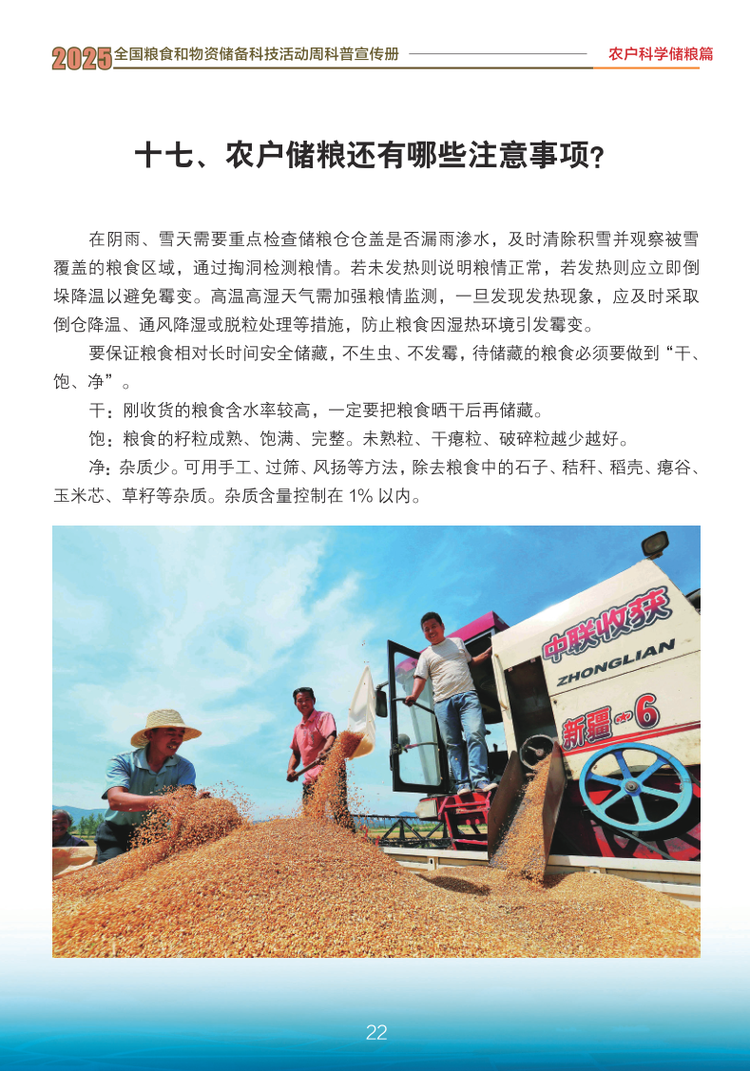 2025全国粮食和物资储备科技活动周科普宣传册 农户科学储粮篇

十七、农户储粮还有哪些注意事项?

在阴雨、雪天需要重点检查储粮仓仓盖是否漏雨渗水，及时清除积雪并观察被雪覆盖的粮食区域，通过掏洞检测粮情。若未发热则说明粮情正常，若发热则应立即倒垛降温以避免霉变。高温高湿天气需加强粮情监测，一旦发现发热现象，应及时采取倒仓降温、通风降湿或脱粒处理等措施，防止粮食因湿热环境引发霉变。

要保证粮食相对长时间安全储藏，不生虫、不发霉，待储藏的粮食必须要做到“干、饱、净”。

干：刚收货的粮食含水率较高，一定要把粮食晒干后再储藏。

饱：粮食的籽粒成熟、饱满、完整。未熟粒、干瘪粒、破碎粒越少越好。

净：杂质少。可用手工、过筛、风扬等方法，除去粮食中的石子、秸秆、稻壳、瘪谷、玉米芯、草籽等杂质。杂质含量控制在1%以内。

中联收获
ZHONGLIAN
新疆-6

22